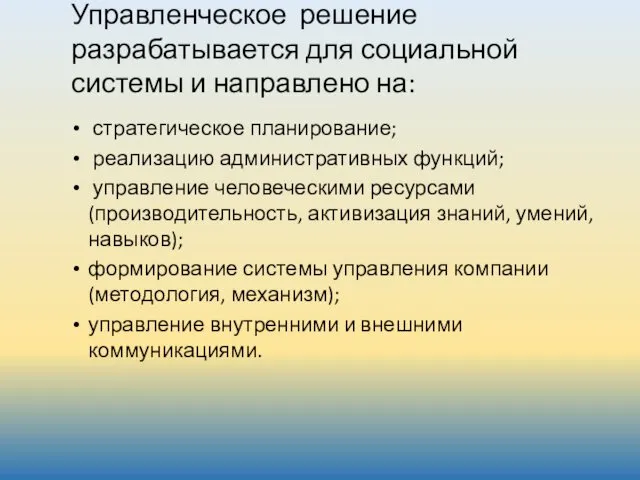 Управленческое решение разрабатывается для социальной системы и направлено на:

• стратегическое планирование;
• реализацию административных функций;
• управление человеческими ресурсами (производительность, активизация знаний, умений, навыков);
• формирование системы управления компании (методология, механизм);
• управление внутренними и внешними коммуникациями.